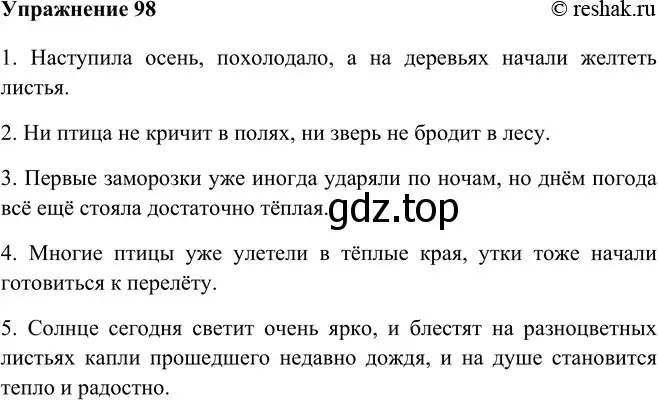 Упражнение 98

© reshak.ru

1. Наступила осень, похолодало, а на деревьях начали желтеть листья.

2. Ни птица не кричит в полях, ни зверь не бродит в лесу.

3. Первые заморозки уже иногда ударяли по ночам, но днём погода всё ещё стояла достаточно тёплая.

gdz.top

4. Многие птицы уже улетели в тёплые края, утки тоже начали готовиться к перелёту.

5. Солнце сегодня светит очень ярко, и блестят на разноцветных листьях капли прошедшего недавно дождя, и на душе становится тепло и радостно.